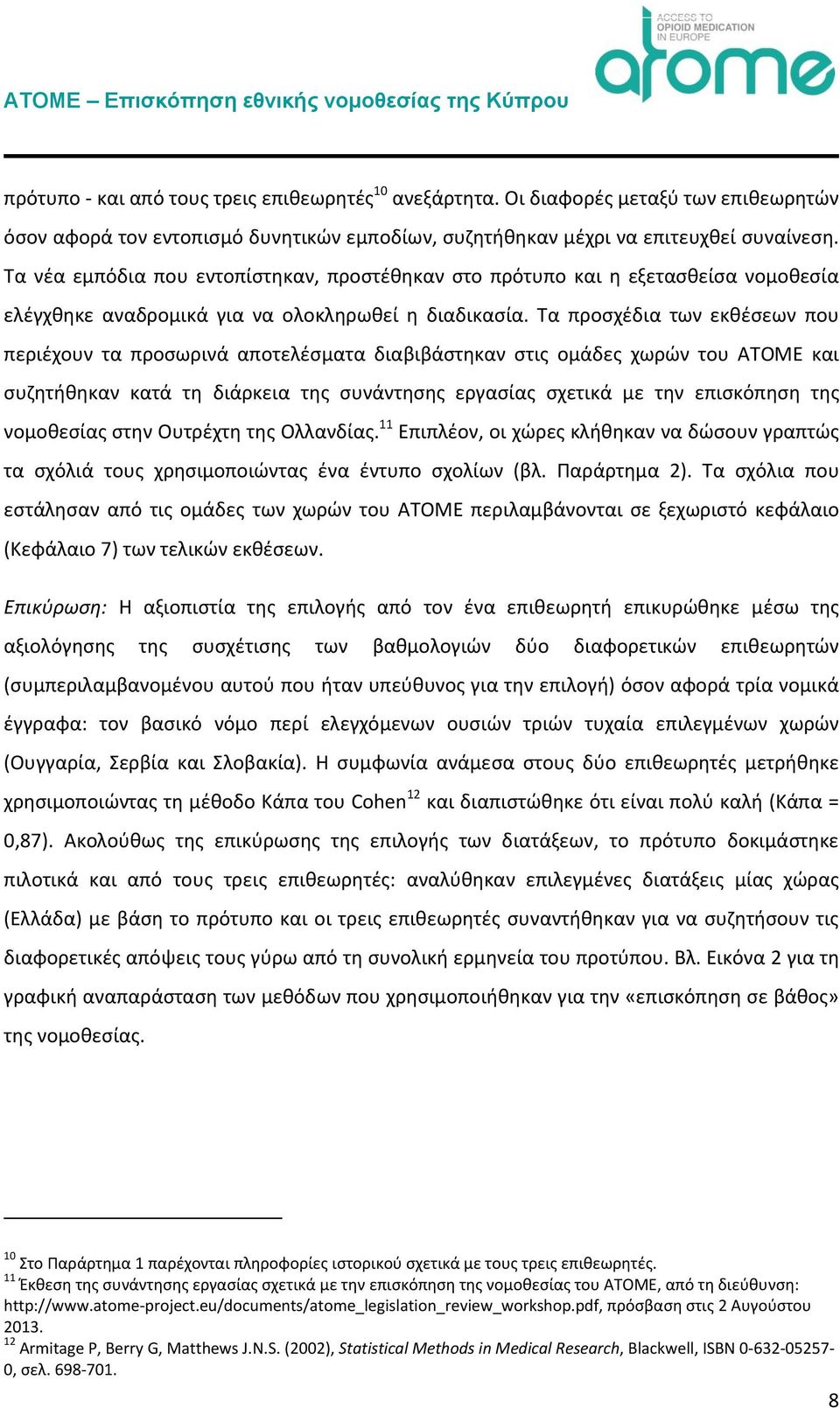 ACCESS TO OPIOID MEDICATION IN EUROPE
atome

ATOME – Επισκόπηση εθνικής νομοθεσίας της Κύπρου

πρότυπο - και από τους τρεις επιθεωρητές$^{10}$ ανεξάρτητα. Οι διαφορές μεταξύ των επιθεωρητών όσον αφορά τον εντοπισμό δυνητικών εμποδίων, συζητήθηκαν μέχρι να επιτευχθεί συναίνεση. Τα νέα εμπόδια που εντοπίστηκαν, προστέθηκαν στο πρότυπο και η εξετασθείσα νομοθεσία ελέγχθηκε αναδρομικά για να ολοκληρωθεί η διαδικασία. Τα προσχέδια των εκθέσεων που περιέχουν τα προσωρινά αποτελέσματα διαβιβάστηκαν στις ομάδες χωρών του ATOME και συζητήθηκαν κατά τη διάρκεια της συνάντησης εργασίας σχετικά με την επισκόπηση της νομοθεσίας στην Ουτρέχτη της Ολλανδίας.$^{11}$ Επιπλέον, οι χώρες κλήθηκαν να δώσουν γραπτώς τα σχόλιά τους χρησιμοποιώντας ένα έντυπο σχολίων (βλ. Παράρτημα 2). Τα σχόλια που εστάλησαν από τις ομάδες των χωρών του ATOME περιλαμβάνονται σε ξεχωριστό κεφάλαιο (Κεφάλαιο 7) των τελικών εκθέσεων.

Επικύρωση: Η αξιοπιστία της επιλογής από τον ένα επιθεωρητή επικυρώθηκε μέσω της αξιολόγησης της συσχέτισης των βαθμολογιών δύο διαφορετικών επιθεωρητών (συμπεριλαμβανομένου αυτού που ήταν υπεύθυνος για την επιλογή) όσον αφορά τρία νομικά έγγραφα: τον βασικό νόμο περί ελεγχόμενων ουσιών τριών τυχαία επιλεγμένων χωρών (Ουγγαρία, Σερβία και Σλοβακία). Η συμφωνία ανάμεσα στους δύο επιθεωρητές μετρήθηκε χρησιμοποιώντας τη μέθοδο Κάπα του Cohen$^{12}$ και διαπιστώθηκε ότι είναι πολύ καλή (Κάπα = 0,87). Ακολούθως της επικύρωσης της επιλογής των διατάξεων, το πρότυπο δοκιμάστηκε πιλοτικά και από τους τρεις επιθεωρητές: αναλύθηκαν επιλεγμένες διατάξεις μίας χώρας (Ελλάδα) με βάση το πρότυπο και οι τρεις επιθεωρητές συναντήθηκαν για να συζητήσουν τις διαφορετικές απόψεις τους γύρω από τη συνολική ερμηνεία του προτύπου. Βλ. Εικόνα 2 για τη γραφική αναπαράσταση των μεθόδων που χρησιμοποιήθηκαν για την «επισκόπηση σε βάθος» της νομοθεσίας.

$^{10}$ Στο Παράρτημα 1 παρέχονται πληροφορίες ιστορικού σχετικά με τους τρεις επιθεωρητές.
$^{11}$ Έκθεση της συνάντησης εργασίας σχετικά με την επισκόπηση της νομοθεσίας του ATOME, από τη διεύθυνση: http://www.atome-project.eu/documents/atome_legislation_review_workshop.pdf, πρόσβαση στις 2 Αυγούστου 2013.
$^{12}$ Armitage P, Berry G, Matthews J.N.S. (2002), Statistical Methods in Medical Research, Blackwell, ISBN 0-632-05257-0, σελ. 698-701.

8